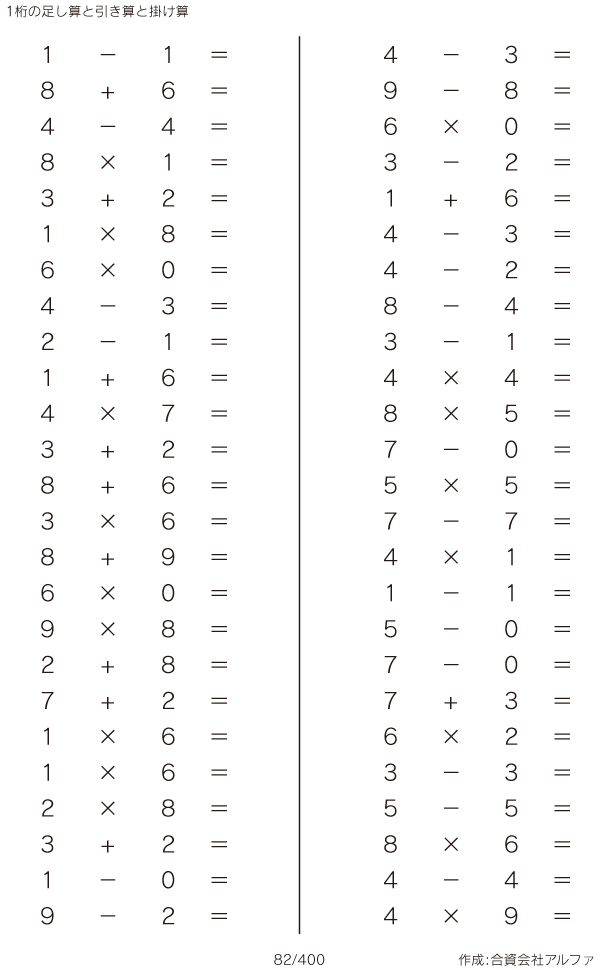 1桁の足し算と引き算と掛け算

$1 - 1 =$
$8 + 6 =$
$4 - 4 =$
$8 \times 1 =$
$3 + 2 =$
$1 \times 8 =$
$6 \times 0 =$
$4 - 3 =$
$2 - 1 =$
$1 + 6 =$
$4 \times 7 =$
$3 + 2 =$
$8 + 6 =$
$3 \times 6 =$
$8 + 9 =$
$6 \times 0 =$
$9 \times 8 =$
$2 + 8 =$
$7 + 2 =$
$1 \times 6 =$
$1 \times 6 =$
$2 \times 8 =$
$3 + 2 =$
$1 - 0 =$
$9 - 2 =$

$4 - 3 =$
$9 - 8 =$
$6 \times 0 =$
$3 - 2 =$
$1 + 6 =$
$4 - 3 =$
$4 - 2 =$
$8 - 4 =$
$3 - 1 =$
$4 \times 4 =$
$8 \times 5 =$
$7 - 0 =$
$5 \times 5 =$
$7 - 7 =$
$4 \times 1 =$
$1 - 1 =$
$5 - 0 =$
$7 - 0 =$
$7 + 3 =$
$6 \times 2 =$
$3 - 3 =$
$5 - 5 =$
$8 \times 6 =$
$4 - 4 =$
$4 \times 9 =$

82/400

作成:合資会社アルファ